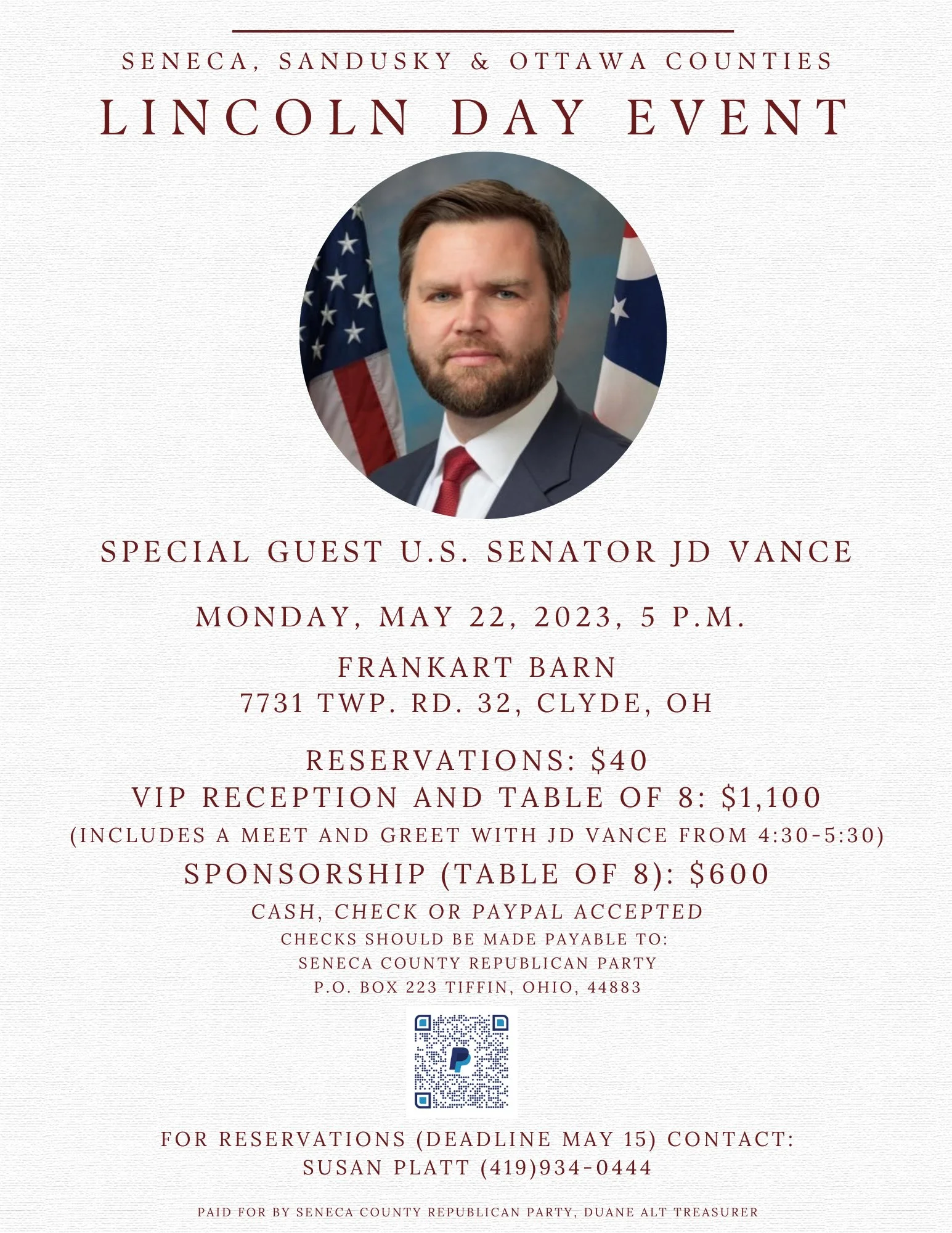 SENECA, SANDUSKY & OTTAWA COUNTIES
LINCOLN DAY EVENT

SPECIAL GUEST U.S. SENATOR JD VANCE

MONDAY, MAY 22, 2023, 5 P.M.

FRANKART BARN
7731 TWP. RD. 32, CLYDE, OH

RESERVATIONS: $40
VIP RECEPTION AND TABLE OF 8: $1,100
(INCLUDES A MEET AND GREET WITH JD VANCE FROM 4:30-5:30)
SPONSORSHIP (TABLE OF 8): $600
CASH, CHECK OR PAYPAL ACCEPTED
CHECKS SHOULD BE MADE PAYABLE TO:
SENECA COUNTY REPUBLICAN PARTY
P.O. BOX 223 TIFFIN, OHIO, 44883

FOR RESERVATIONS (DEADLINE MAY 15) CONTACT:
SUSAN PLATT (419)934-0444

PAID FOR BY SENECA COUNTY REPUBLICAN PARTY, DUANE ALT TREASURER